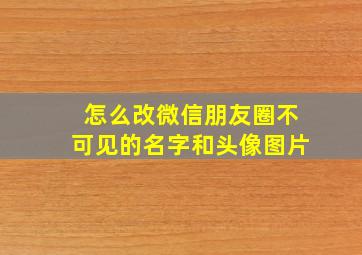 怎么改微信朋友圈不可见的名字和头像图片